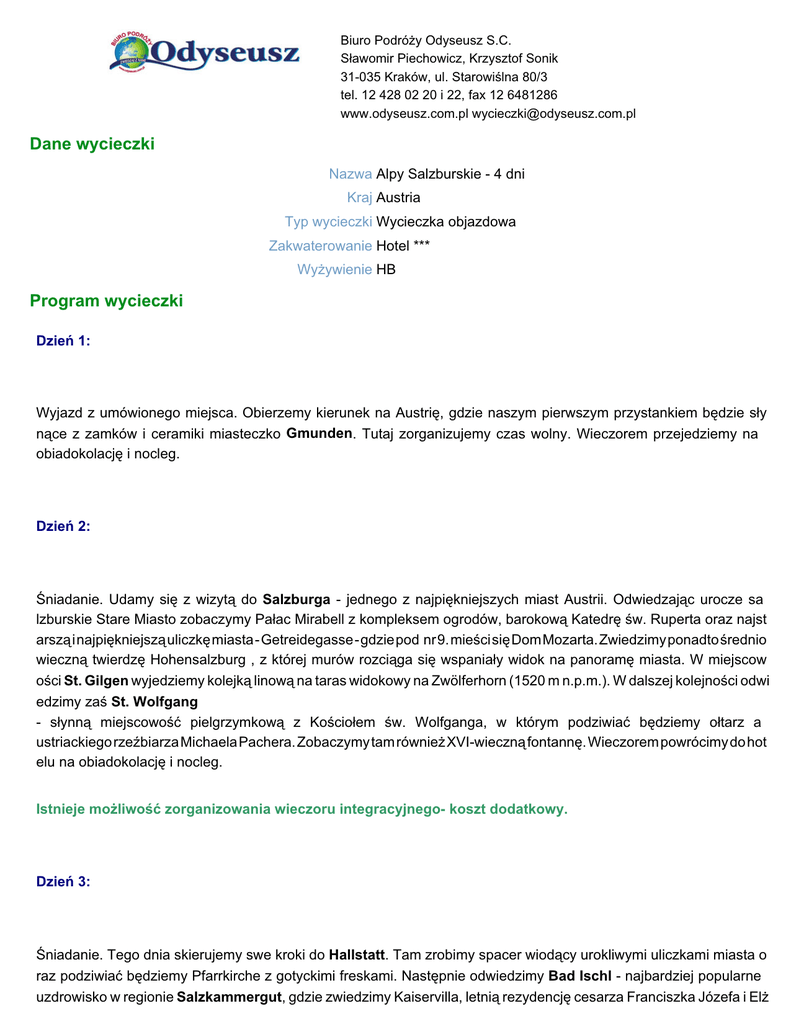 BIURO PODRÓŻY Odyseusz

Biuro Podróży Odyseusz S.C.
Sławomir Piechowicz, Krzysztof Sonik
31-035 Kraków, ul. Starowiślna 80/3
tel. 12 428 02 20 i 22, fax 12 6481286
www.odyseusz.com.pl wycieczki@odyseusz.com.pl

Dane wycieczki

Nazwa Alpy Salzburskie - 4 dni
Kraj Austria
Typ wycieczki Wycieczka objazdowa
Zakwaterowanie Hotel ***
Wyżywienie HB

Program wycieczki

Dzień 1:

Wyjazd z umówionego miejsca. Obierzemy kierunek na Austrię, gdzie naszym pierwszym przystankiem będzie sły nące z zamków i ceramiki miasteczko Gmunden. Tutaj zorganizujemy czas wolny. Wieczorem przejedziemy na obiadokolację i nocleg.

Dzień 2:

Śniadanie. Udamy się z wizytą do Salzburga - jednego z najpiękniejszych miast Austrii. Odwiedzając urocze sa lzburskie Stare Miasto zobaczymy Pałac Mirabell z kompleksem ogrodów, barokową Katedrę św. Ruperta oraz najst arszą i najpiękniejszą uliczkę miasta - Getreidegasse - gdzie pod nr 9. mieści się Dom Mozarta. Zwiedzimy ponadto średnio wieczną twierdzę Hohensalzburg , z której murów rozciąga się wspaniały widok na panoramę miasta. W miejscow ości St. Gilgen wyjedziemy kolejką linową na taras widokowy na Zwölferhorn (1520 m n.p.m.). W dalszej kolejności odwi edzimy zaś St. Wolfgang
- słynną miejscowość pielgrzymkową z Kościołem św. Wolfganga, w którym podziwiać będziemy ołtarz a ustriackiego rzeźbiarza Michaela Pachera. Zobaczymy tam również XVI-wieczną fontannę. Wieczorem powrócimy do hot elu na obiadokolację i nocleg.

Istnieje możliwość zorganizowania wieczoru integracyjnego- koszt dodatkowy.

Dzień 3:

Śniadanie. Tego dnia skierujemy swe kroki do Hallstatt. Tam zrobimy spacer wiodący urokliwymi uliczkami miasta o raz podziwiać będziemy Pfarrkirche z gotyckimi freskami. Następnie odwiedzimy Bad Ischl - najbardziej popularne uzdrowisko w regionie Salzkammergut, gdzie zwiedzimy Kaiservilla, letnią rezydencję cesarza Franciszka Józefa i Elż